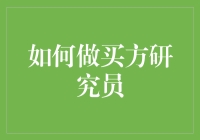 如何做买方研究员